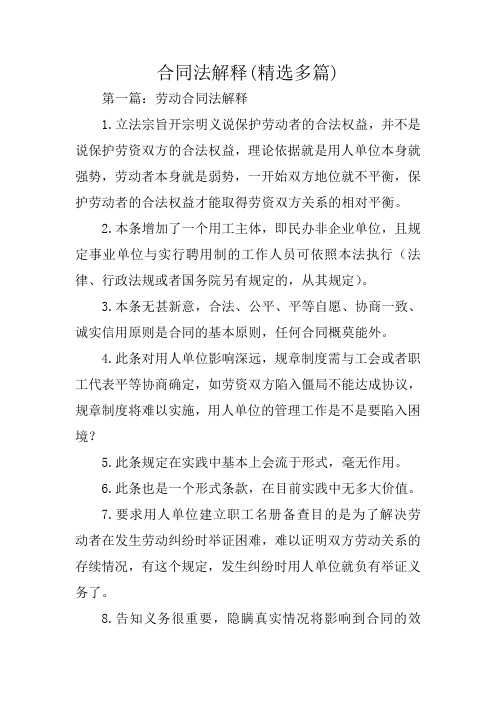 合同法解释(精选多篇)

第一篇：劳动合同法解释

1.立法宗旨开宗明义说保护劳动者的合法权益，并不是说保护劳资双方的合法权益，理论依据就是用人单位本身就强势，劳动者本身就是弱势，一开始双方地位就不平衡，保护劳动者的合法权益才能取得劳资双方关系的相对平衡。

2.本条增加了一个用工主体，即民办非企业单位，且规定事业单位与实行聘用制的工作人员可依照本法执行（法律、行政法规或者国务院另有规定的，从其规定）。

3.本条无甚新意，合法、公平、平等自愿、协商一致、诚实信用原则是合同的基本原则，任何合同概莫能外。

4.此条对用人单位影响深远，规章制度需与工会或者职工代表平等协商确定，如劳资双方陷入僵局不能达成协议，规章制度将难以实施，用人单位的管理工作是不是要陷入困境？

5.此条规定在实践中基本上会流于形式，毫无作用。

6.此条也是一个形式条款，在目前实践中无多大价值。

7.要求用人单位建立职工名册备查目的是为了解决劳动者在发生劳动纠纷时举证困难，难以证明双方劳动关系的存续情况，有这个规定，发生纠纷时用人单位就负有举证义务了。

8.告知义务很重要，隐瞒真实情况将影响到合同的效